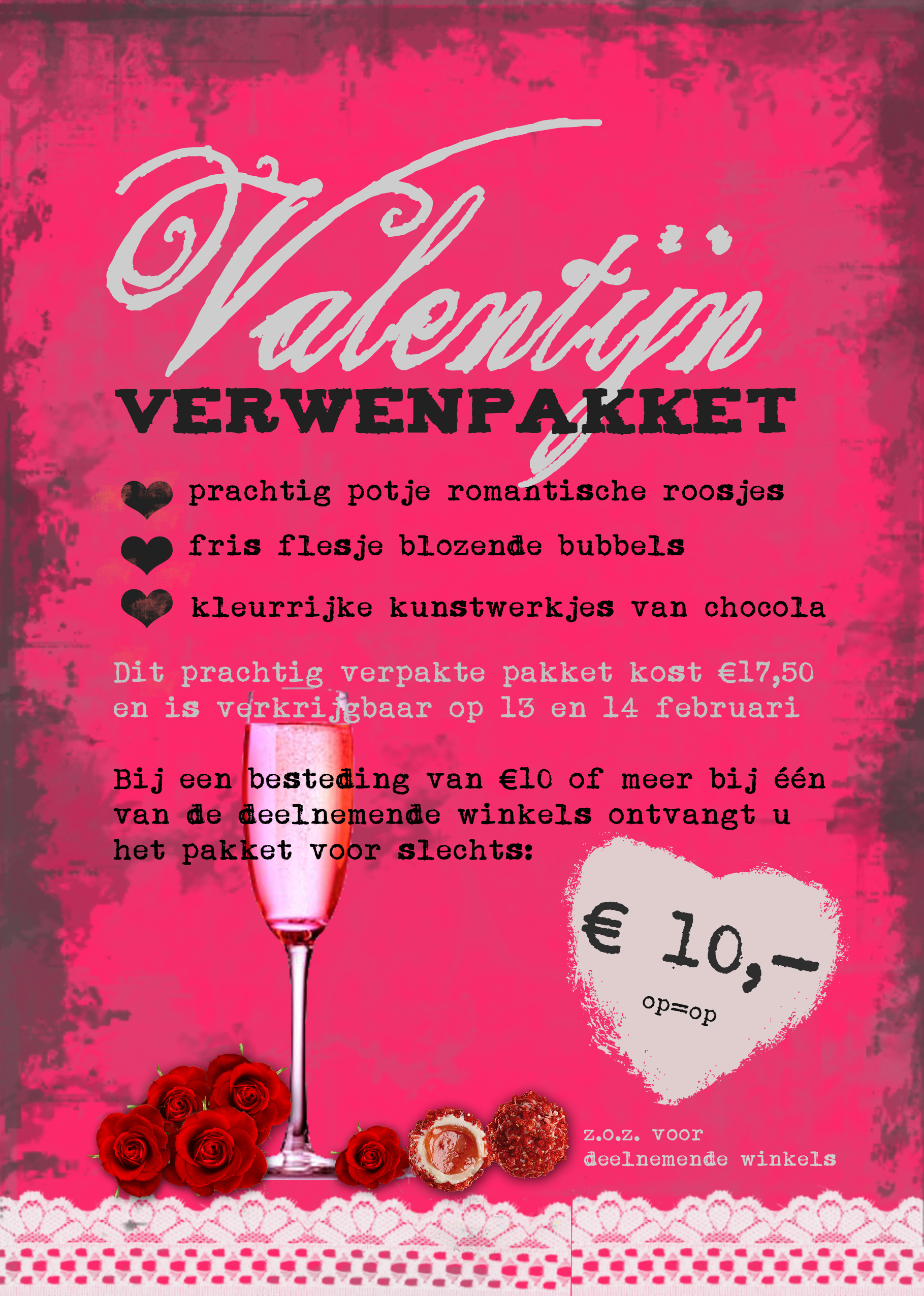 Valentijn
VERWENPAKKET

prachtig potje romantische roosjes
fris flesje blozende bubbels
kleurrijke kunstwerkjes van chocola

Dit prachtig verpakte pakket kost €17,50 en is verkrijgbaar op 13 en 14 februari

Bij een besteding van €10 of meer bij één van de deelnemende winkels ontvangt u het pakket voor slechts:

€ 10,-
op=op

z.o.z. voor
deelnemende winkels